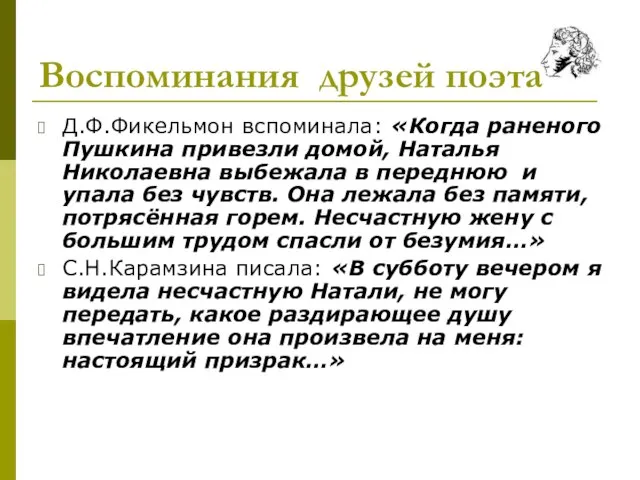 Воспоминания друзей поэта

Д.Ф.Фикельмон вспоминала: «Когда раненого Пушкина привезли домой, Наталья Николаевна выбежала в переднюю и упала без чувств. Она лежала без памяти, потрясённая горем. Несчастную жену с большим трудом спасли от безумия…»

С.Н.Карамзина писала: «В субботу вечером я видела несчастную Натали, не могу передать, какое раздирающее душу впечатление она произвела на меня: настоящий призрак…»